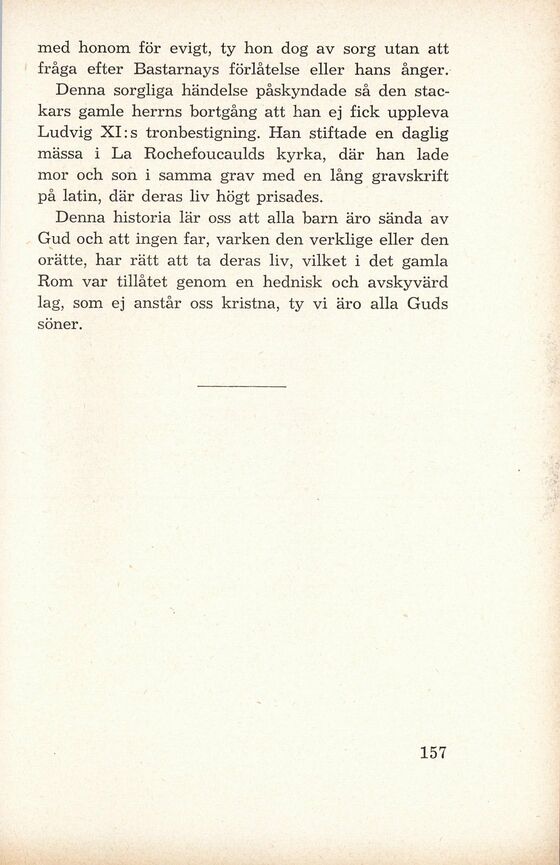 med honom för evigt, ty hon dog av sorg utan att fråga efter Bastarnays förlåtelse eller hans ånger.

Denna sorgliga händelse påskyndade så den stackars gamle herrns bortgång att han ej fick uppleva Ludvig XI:s tronbestigning. Han stiftade en daglig mässa i La Rochefoucaulds kyrka, där han lade mor och son i samma grav med en lång gravskrift på latin, där deras liv högt prisades.

Denna historia lär oss att alla barn äro sända av Gud och att ingen far, varken den verklige eller den orätte, har rätt att ta deras liv, vilket i det gamla Rom var tillåtet genom en hednisk och avskyvärd lag, som ej anstår oss kristna, ty vi äro alla Guds söner.

157